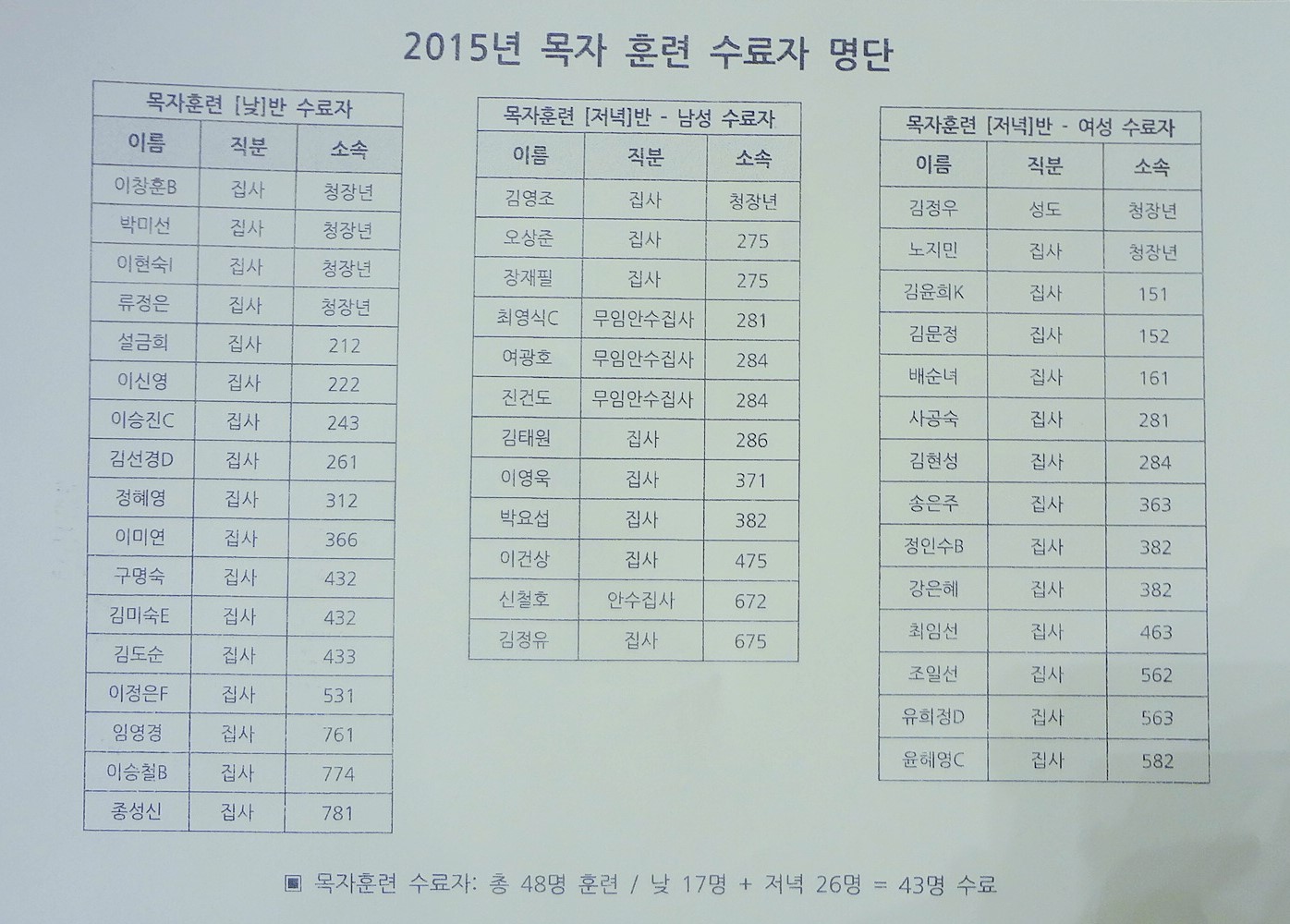 2015년 목자 훈련 수료자 명단

목자훈련 [낮]반 수료자

| 이름 | 직분 | 소속 |
|---|---|---|
| 이창훈B | 집사 | 청장년 |
| 박미선 | 집사 | 청장년 |
| 이현숙I | 집사 | 청장년 |
| 류정은 | 집사 | 청장년 |
| 설금희 | 집사 | 212 |
| 이신영 | 집사 | 222 |
| 이승진C | 집사 | 243 |
| 김선경D | 집사 | 261 |
| 정혜영 | 집사 | 312 |
| 이미연 | 집사 | 366 |
| 구명숙 | 집사 | 432 |
| 김미숙E | 집사 | 432 |
| 김도순 | 집사 | 433 |
| 이정은F | 집사 | 531 |
| 임영경 | 집사 | 761 |
| 이승철B | 집사 | 774 |
| 종성신 | 집사 | 781 |

목자훈련 [저녁]반 - 남성 수료자

| 이름 | 직분 | 소속 |
|---|---|---|
| 김영조 | 집사 | 청장년 |
| 오상준 | 집사 | 275 |
| 장재필 | 집사 | 275 |
| 최영식C | 무임안수집사 | 281 |
| 여광호 | 무임안수집사 | 284 |
| 진건도 | 무임안수집사 | 284 |
| 김태원 | 집사 | 286 |
| 이영욱 | 집사 | 371 |
| 박요섭 | 집사 | 382 |
| 이건상 | 집사 | 475 |
| 신철호 | 안수집사 | 672 |
| 김정유 | 집사 | 675 |

목자훈련 [저녁]반 - 여성 수료자

| 이름 | 직분 | 소속 |
|---|---|---|
| 김정우 | 성도 | 청장년 |
| 노지민 | 집사 | 청장년 |
| 김윤희K | 집사 | 151 |
| 김문정 | 집사 | 152 |
| 배순녀 | 집사 | 161 |
| 사공숙 | 집사 | 281 |
| 김현성 | 집사 | 284 |
| 송은주 | 집사 | 363 |
| 정인수B | 집사 | 382 |
| 강은혜 | 집사 | 382 |
| 최임선 | 집사 | 463 |
| 조일선 | 집사 | 562 |
| 유희정D | 집사 | 563 |
| 윤혜영C | 집사 | 582 |

▣ 목자훈련 수료자: 총 48명 훈련 / 낮 17명 + 저녁 26명 = 43명 수료